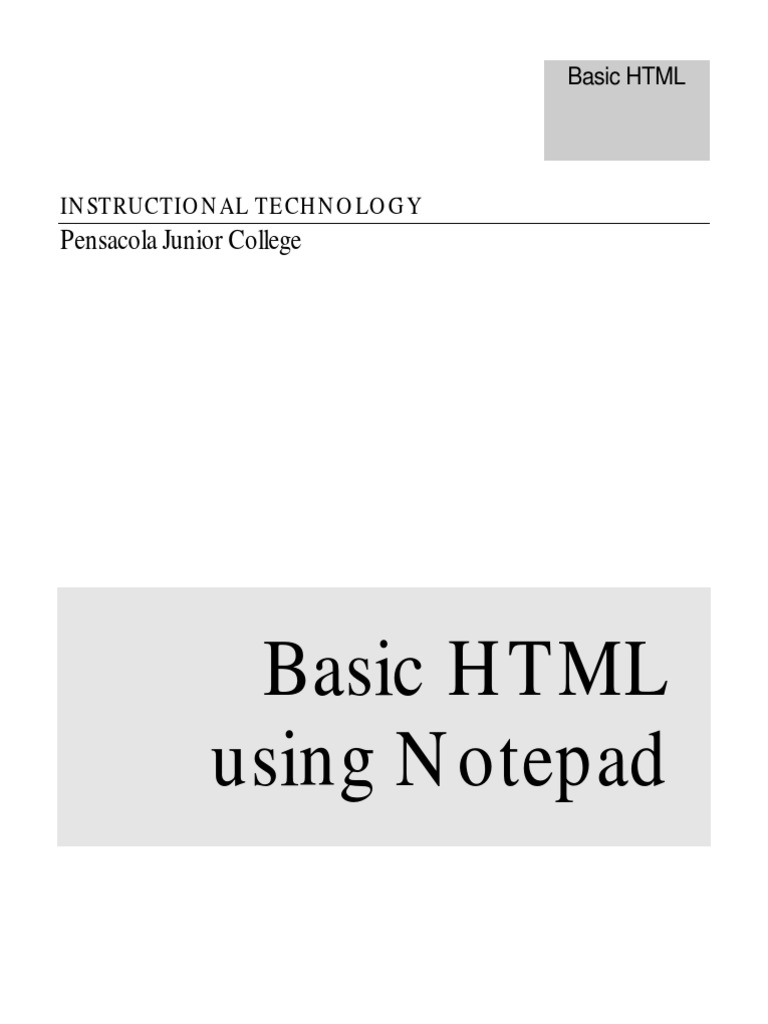 Basic HTML

INSTRUCTIONAL TECHNOLOGY
Pensacola Junior College

Basic HTML
using Notepad